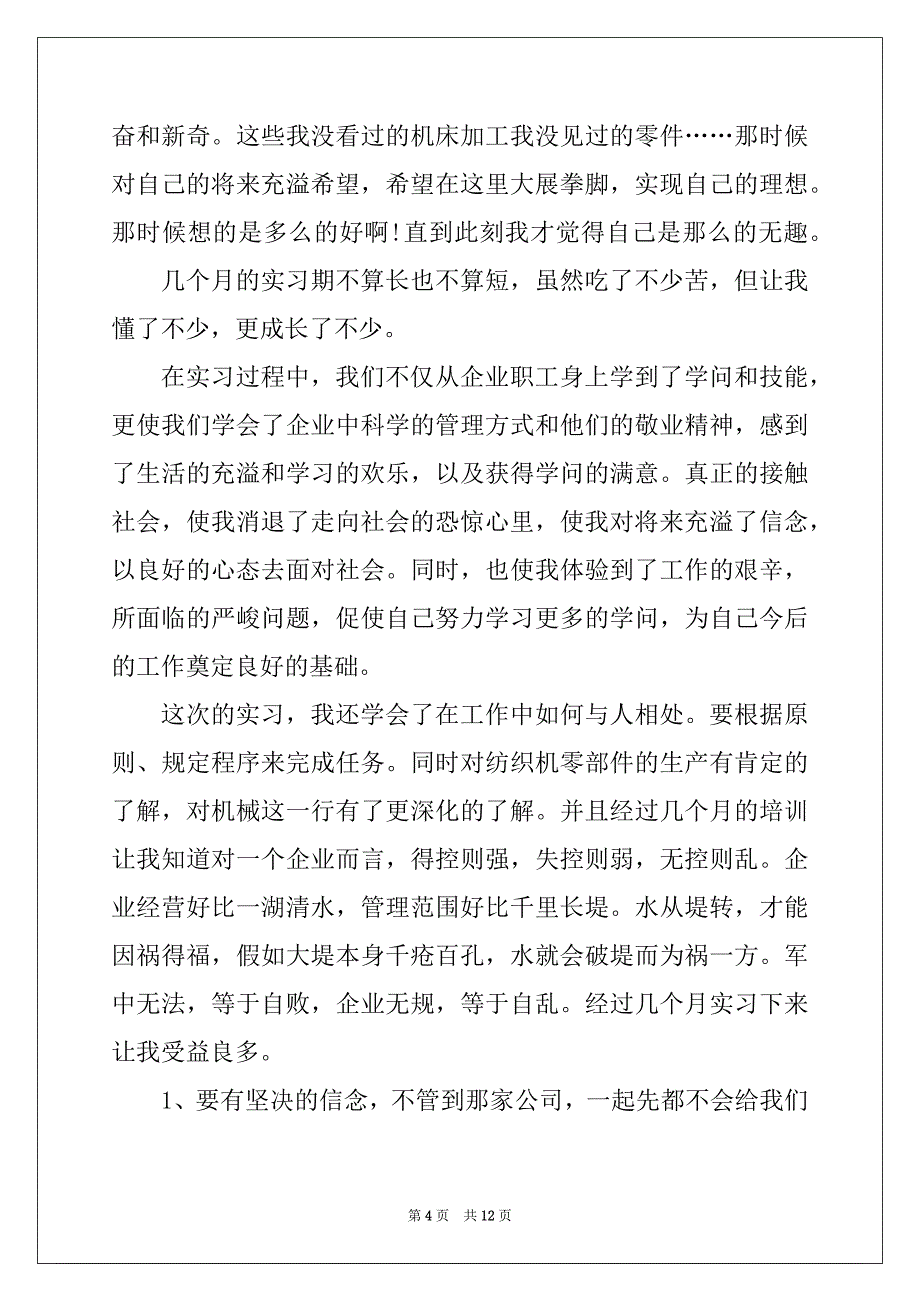 奋和新奇。这些我没看过的机床加工我没见过的零件……那时候对自己的将来充溢希望，希望在这里大展拳脚，实现自己的理想。那时候想的是多么的好啊！直到此刻我才觉得自己是那么的无趣。

几个月的实习期不算长也不算短，虽然吃了不少苦，但让我懂了不少，更成长了不少。

在实习过程中，我们不仅从企业职工身上学到了学问和技能，更使我们学会了企业中科学的管理方式和他们的敬业精神，感到了生活的充溢和学习的欢乐，以及获得学问的满意。真正的接触社会，使我消退了走向社会的恐惊心里，使我对将来充溢了信念，以良好的心态去面对社会。同时，也使我体验到了工作的艰辛，所面临的严峻问题，促使自己努力学习更多的学问，为自己今后的工作奠定良好的基础。

这次的实习，我还学会了在工作中如何与人相处。要根据原则、规定程序来完成任务。同时对纺织机零部件的生产有肯定的了解，对机械这一行有了更深化的了解。并且经过几个月的培训让我知道对一个企业而言，得控则强，失控则弱，无控则乱。企业经营好比一湖清水，管理范围好比千里长堤。水从堤转，才能因祸得福，假如大堤本身千疮百孔，水就会破堤而为祸一方。军中无法，等于自败，企业无规，等于自乱。经过几个月实习下来让我受益良多。

1、要有坚决的信念，不管到那家公司，一起先都不会给我们

第 4 页　共 12 页